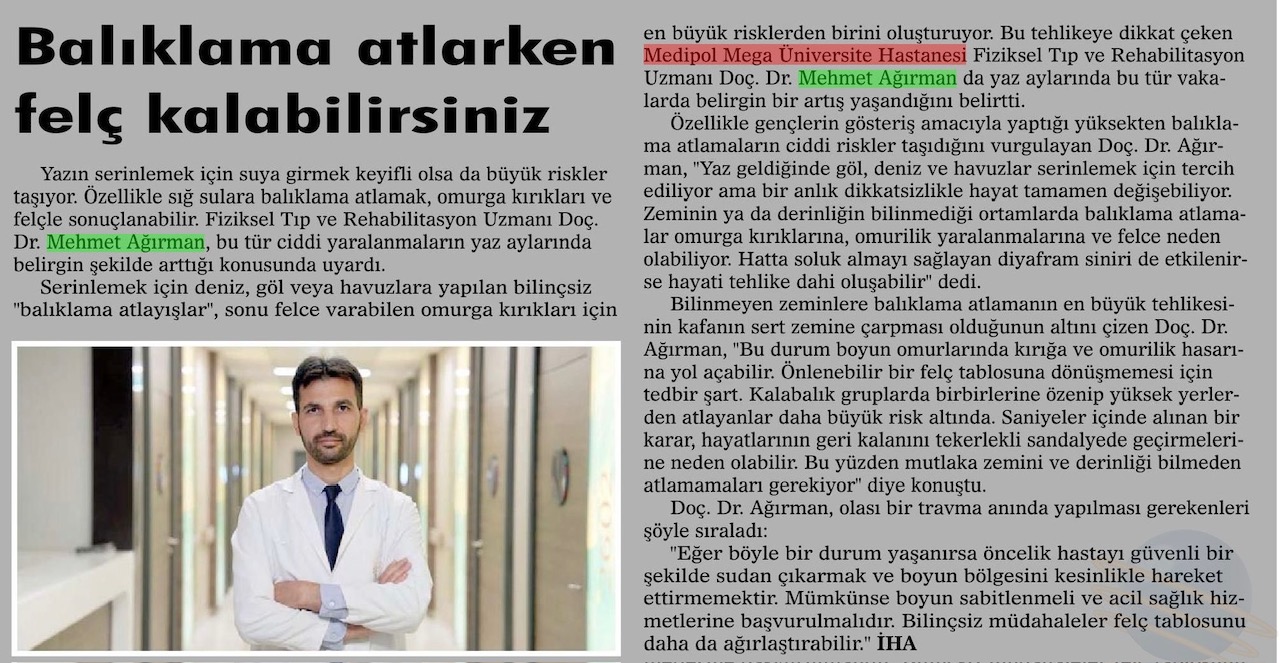 Balıklama atlarken felç kalabilirsiniz

Yazın serinlemek için suya girmek keyifli olsa da büyük riskler taşıyor. Özellikle sığ sulara balıklama atlamak, omurga kırıkları ve felçle sonuçlanabilir. Fiziksel Tıp ve Rehabilitasyon Uzmanı Doç. Dr. Mehmet Ağırman, bu tür ciddi yaralanmaların yaz aylarında belirgin şekilde arttığı konusunda uyardı.

Serinlemek için deniz, göl veya havuzlara yapılan bilinçsiz "balıklama atlayışlar", sonu felce varabilen omurga kırıkları için en büyük risklerden birini oluşturuyor. Bu tehlikeye dikkat çeken Medipol Mega Üniversite Hastanesi Fiziksel Tıp ve Rehabilitasyon Uzmanı Doç. Dr. Mehmet Ağırman da yaz aylarında bu tür vakalarda belirgin bir artış yaşandığını belirtti.

Özellikle gençlerin gösteriş amacıyla yaptığı yüksekten balıklama atlamaların ciddi riskler taşıdığını vurgulayan Doç. Dr. Ağırman, "Yaz geldiğinde göl, deniz ve havuzlar serinlemek için tercih ediliyor ama bir anlık dikkatsizlikle hayat tamamen değişebiliyor. Zeminin ya da derinliğin bilinmediği ortamlarda balıklama atlamalar omurga kırıklarına, omurilik yaralanmalarına ve felce neden olabiliyor. Hatta soluk almayı sağlayan diyafram siniri de etkilenirse hayati tehlike dahi oluşabilir" dedi.

Bilinmeyen zeminlere balıklama atlamanın en büyük tehlikesinin kafanın sert zemine çarpması olduğunun altını çizen Doç. Dr. Ağırman, "Bu durum boyun omurlarında kırığa ve omurilik hasarına yol açabilir. Önlenebilir bir felç tablosuna dönüşmemesi için tedbir şart. Kalabalık gruplarda birbirlerine özenip yüksek yerlerden atlayanlar daha büyük risk altında. Saniyeler içinde alınan bir karar, hayatlarının geri kalanını tekerlekli sandalyede geçirmelerine neden olabilir. Bu yüzden mutlaka zemini ve derinliği bilmeden atlamamaları gerekiyor" diye konuştu.

Doç. Dr. Ağırman, olası bir travma anında yapılması gerekenleri şöyle sıraladı:

"Eğer böyle bir durum yaşanırsa öncelik hastayı güvenli bir şekilde sudan çıkarmak ve boyun bölgesini kesinlikle hareket ettirmemektir. Mümkünse boyun sabitlenmeli ve acil sağlık hizmetlerine başvurulmalıdır. Bilinçsiz müdahaleler felç tablosunu daha da ağırlaştırabilir." İHA